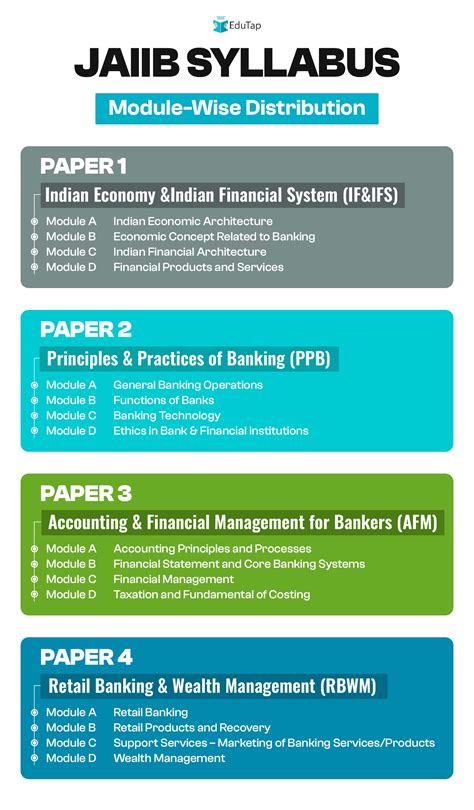 EduTap

JAIIB SYLLABUS

Module-Wise Distribution

PAPER 1

Indian Economy &Indian Financial System (IF&IFS)

Module A Indian Economic Architecture
Module B Economic Concept Related to Banking
Module C Indian Financial Architecture
Module D Financial Products and Services

PAPER 2

Principles & Practices of Banking (PPB)

Module A General Banking Operations
Module B Functions of Banks
Module C Banking Technology
Module D Ethics in Bank & Financial Institutions

PAPER 3

Accounting & Financial Management for Bankers (AFM)

Module A Accounting Principles and Processes
Module B Financial Statement and Core Banking Systems
Module C Financial Management
Module D Taxation and Fundamental of Costing

PAPER 4

Retail Banking & Wealth Management (RBWM)

Module A Retail Banking
Module B Retail Products and Recovery
Module C Support Services – Marketing of Banking Services/Products
Module D Wealth Management